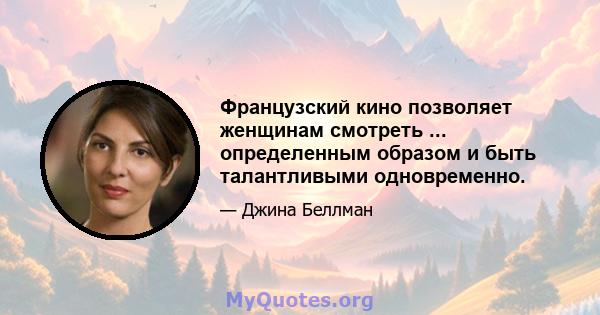 Французский кино позволяет женщинам смотреть ... определенным образом и быть талантливыми одновременно.

— Джина Беллман

MyQuotes.org